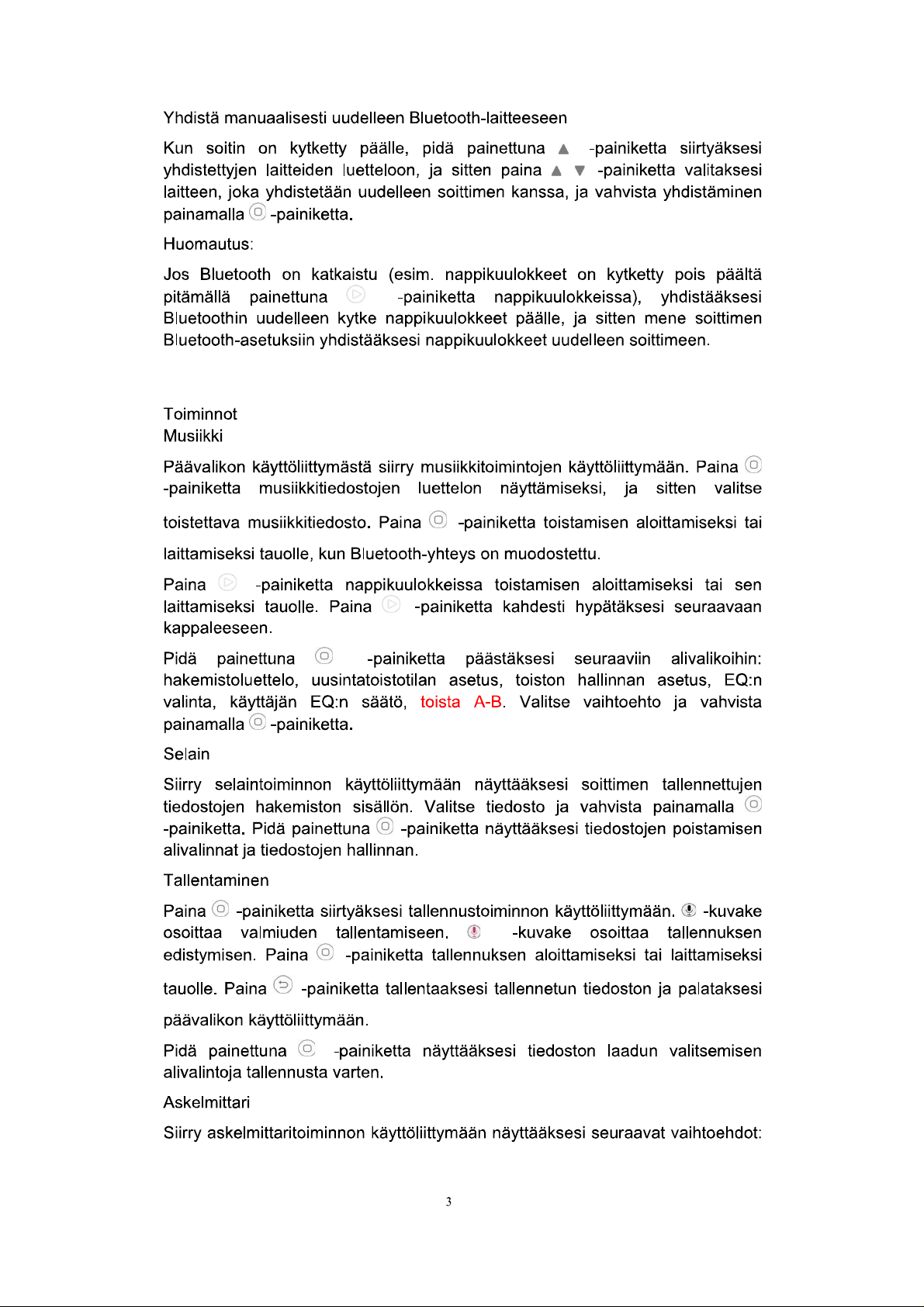 Yhdistä manuaalisesti uudelleen Bluetooth-laitteeseen

Kun soitin on kytketty päälle, pidä painettuna ▲ -painiketta siirtyäksesi yhdistettyjen laitteiden luetteloon, ja sitten paina ▲ ▼ -painiketta valitaksesi laitteen, joka yhdistetään uudelleen soittimen kanssa, ja vahvista yhdistäminen painamalla -painiketta.

Huomautus:

Jos Bluetooth on katkaistu (esim. nappikuulokkeet on kytketty pois päältä pitämällä painettuna -painiketta nappikuulokkeissa), yhdistääksesi Bluetoothin uudelleen kytke nappikuulokkeet päälle, ja sitten mene soittimen Bluetooth-asetuksiin yhdistääksesi nappikuulokkeet uudelleen soittimeen.

Toiminnot
Musiikki

Päävalikon käyttöliittymästä siirry musiikkitoimintojen käyttöliittymään. Paina -painiketta musiikkitiedostojen luettelon näyttämiseksi, ja sitten valitse toistettava musiikkitiedosto. Paina -painiketta toistamisen aloittamiseksi tai laittamiseksi tauolle, kun Bluetooth-yhteys on muodostettu.

Paina -painiketta nappikuulokkeissa toistamisen aloittamiseksi tai sen laittamiseksi tauolle. Paina -painiketta kahdesti hypätäksesi seuraavaan kappaleeseen.

Pidä painettuna -painiketta päästäksesi seuraaviin alivalikoihin: hakemistoluettelo, uusintatoistotilan asetus, toiston hallinnan asetus, EQ:n valinta, käyttäjän EQ:n säätö, toista A-B. Valitse vaihtoehto ja vahvista painamalla -painiketta.

Selain

Siirry selaintoiminnon käyttöliittymään näyttääksesi soittimen tallennettujen tiedostojen hakemiston sisällön. Valitse tiedosto ja vahvista painamalla -painiketta. Pidä painettuna -painiketta näyttääksesi tiedostojen poistamisen alivalinnat ja tiedostojen hallinnan.

Tallentaminen

Paina -painiketta siirtyäksesi tallennustoiminnon käyttöliittymään. -kuvake osoittaa valmiuden tallentamiseen. -kuvake osoittaa tallennuksen edistymisen. Paina -painiketta tallennuksen aloittamiseksi tai laittamiseksi tauolle. Paina -painiketta tallentaaksesi tallennetun tiedoston ja palataksesi päävalikon käyttöliittymään.

Pidä painettuna -painiketta näyttääksesi tiedoston laadun valitsemisen alivalintoja tallennusta varten.

Askelmittari

Siirry askelmittaritoiminnon käyttöliittymään näyttääksesi seuraavat vaihtoehdot:

3